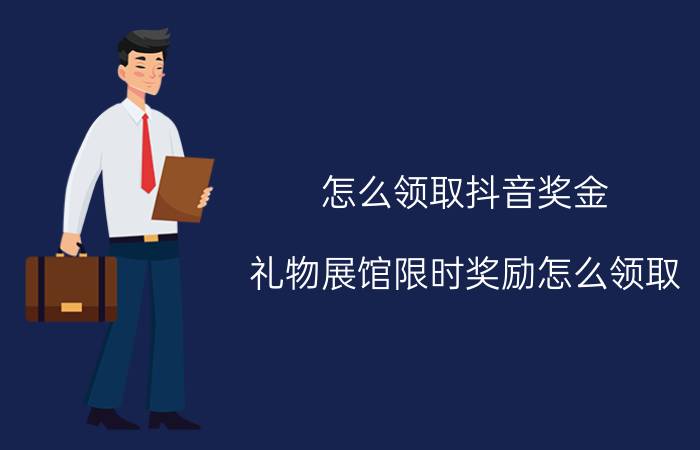 怎么领取抖音奖金

礼物展馆限时奖励怎么领取